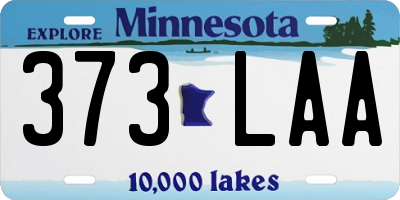 EXPLORE Minnesota

373 LAA

10,000 lakes